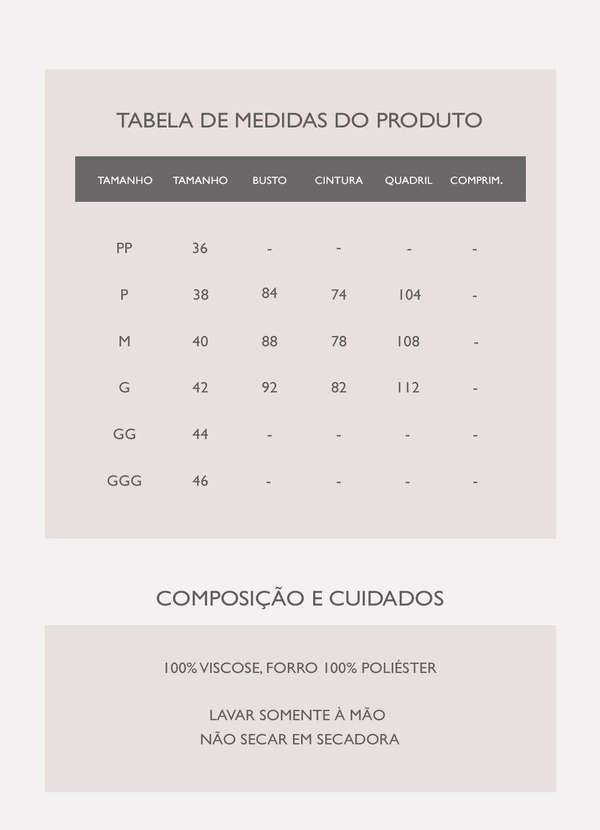 TABELA DE MEDIDAS DO PRODUTO

| TAMANHO | TAMANHO | BUSTO | CINTURA | QUADRIL | COMPRIM. |
|---|---|---|---|---|---|
| PP | 36 | - | - | - | - |
| P | 38 | 84 | 74 | 104 | - |
| M | 40 | 88 | 78 | 108 | - |
| G | 42 | 92 | 82 | 112 | - |
| GG | 44 | - | - | - | - |
| GGG | 46 | - | - | - | - |

COMPOSIÇÃO E CUIDADOS

100% VISCOSE, FORRO 100% POLIÉSTER

LAVAR SOMENTE À MÃO
NÃO SECAR EM SECADORA